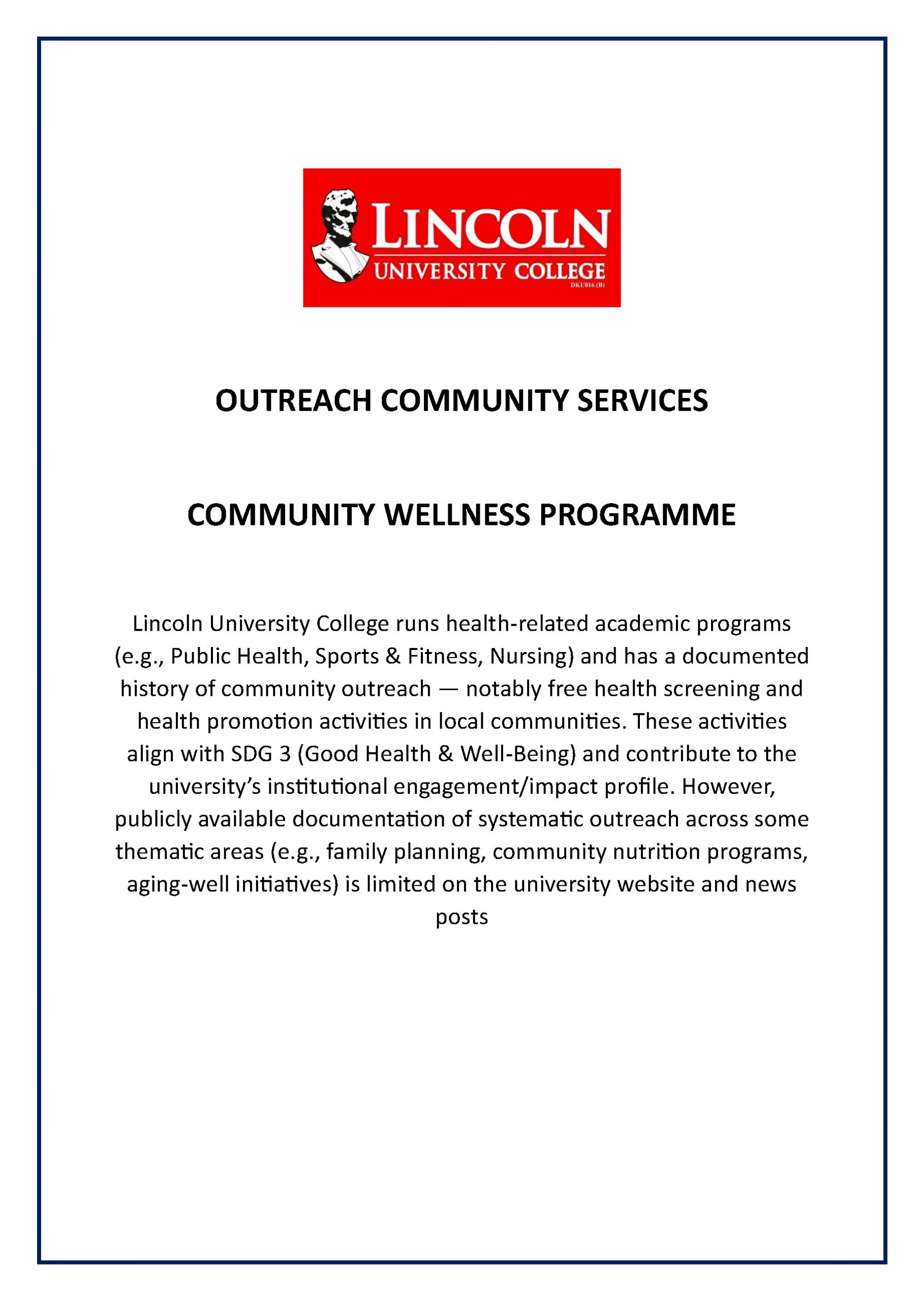 LINCOLN
UNIVERSITY COLLEGE
DKU016 (B)

OUTREACH COMMUNITY SERVICES

COMMUNITY WELLNESS PROGRAMME

Lincoln University College runs health-related academic programs (e.g., Public Health, Sports & Fitness, Nursing) and has a documented history of community outreach — notably free health screening and health promotion activities in local communities. These activities align with SDG 3 (Good Health & Well-Being) and contribute to the university's institutional engagement/impact profile. However, publicly available documentation of systematic outreach across some thematic areas (e.g., family planning, community nutrition programs, aging-well initiatives) is limited on the university website and news posts